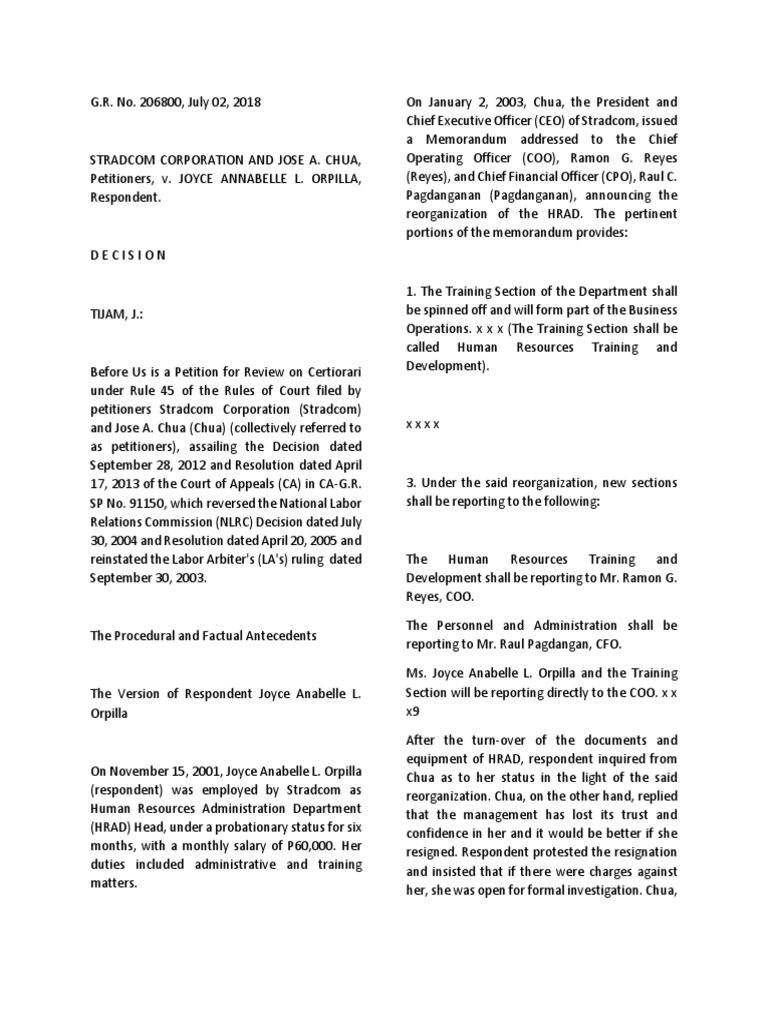 G.R. No. 206800, July 02, 2018

STRADCOM CORPORATION AND JOSE A. CHUA, Petitioners, v. JOYCE ANNABELLE L. ORPILLA, Respondent.

D E C I S I O N

TIJAM, J.:

Before Us is a Petition for Review on Certiorari under Rule 45 of the Rules of Court filed by petitioners Stradcom Corporation (Stradcom) and Jose A. Chua (Chua) (collectively referred to as petitioners), assailing the Decision dated September 28, 2012 and Resolution dated April 17, 2013 of the Court of Appeals (CA) in CA-G.R. SP No. 91150, which reversed the National Labor Relations Commission (NLRC) Decision dated July 30, 2004 and Resolution dated April 20, 2005 and reinstated the Labor Arbiter's (LA's) ruling dated September 30, 2003.

The Procedural and Factual Antecedents

The Version of Respondent Joyce Anabelle L. Orpilla

On November 15, 2001, Joyce Anabelle L. Orpilla (respondent) was employed by Stradcom as Human Resources Administration Department (HRAD) Head, under a probationary status for six months, with a monthly salary of P60,000. Her duties included administrative and training matters.

On January 2, 2003, Chua, the President and Chief Executive Officer (CEO) of Stradcom, issued a Memorandum addressed to the Chief Operating Officer (COO), Ramon G. Reyes (Reyes), and Chief Financial Officer (CPO), Raul C. Pagdanganan (Pagdanganan), announcing the reorganization of the HRAD. The pertinent portions of the memorandum provides:

1. The Training Section of the Department shall be spinned off and will form part of the Business Operations. x x x (The Training Section shall be called Human Resources Training and Development).

x x x x

3. Under the said reorganization, new sections shall be reporting to the following:

The Human Resources Training and Development shall be reporting to Mr. Ramon G. Reyes, COO.

The Personnel and Administration shall be reporting to Mr. Raul Pagdangan, CFO.

Ms. Joyce Anabelle L. Orpilla and the Training Section will be reporting directly to the COO. x x x9

After the turn-over of the documents and equipment of HRAD, respondent inquired from Chua as to her status in the light of the said reorganization. Chua, on the other hand, replied that the management has lost its trust and confidence in her and it would be better if she resigned. Respondent protested the resignation and insisted that if there were charges against her, she was open for formal investigation. Chua,